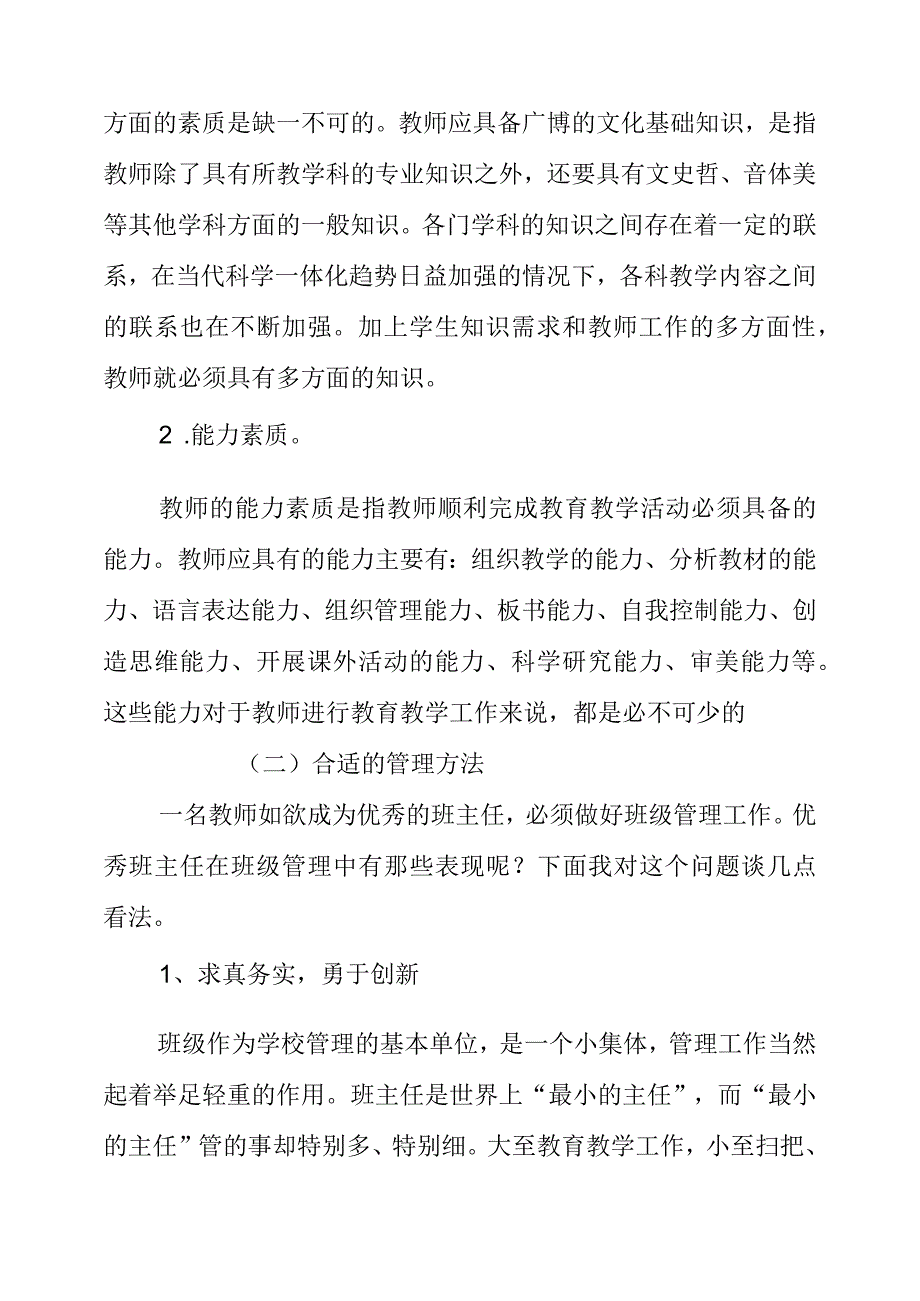 方面的素质是缺一不可的。教师应具备广博的文化基础知识，是指教师除了具有所教学科的专业知识之外，还要具有文史哲、音体美等其他学科方面的一般知识。各门学科的知识之间存在着一定的联系，在当代科学一体化趋势日益加强的情况下，各科教学内容之间的联系也在不断加强。加上学生知识需求和教师工作的多方面性，教师就必须具有多方面的知识。

2 .能力素质。

教师的能力素质是指教师顺利完成教育教学活动必须具备的能力。教师应具有的能力主要有：组织教学的能力、分析教材的能力、语言表达能力、组织管理能力、板书能力、自我控制能力、创造思维能力、开展课外活动的能力、科学研究能力、审美能力等。这些能力对于教师进行教育教学工作来说，都是必不可少的

（二）合适的管理方法

一名教师如欲成为优秀的班主任，必须做好班级管理工作。优秀班主任在班级管理中有那些表现呢？下面我对这个问题谈几点看法。

1、求真务实，勇于创新

班级作为学校管理的基本单位，是一个小集体，管理工作当然起着举足轻重的作用。班主任是世界上“最小的主任”，而“最小的主任”管的事却特别多、特别细。大至教育教学工作，小至扫把、